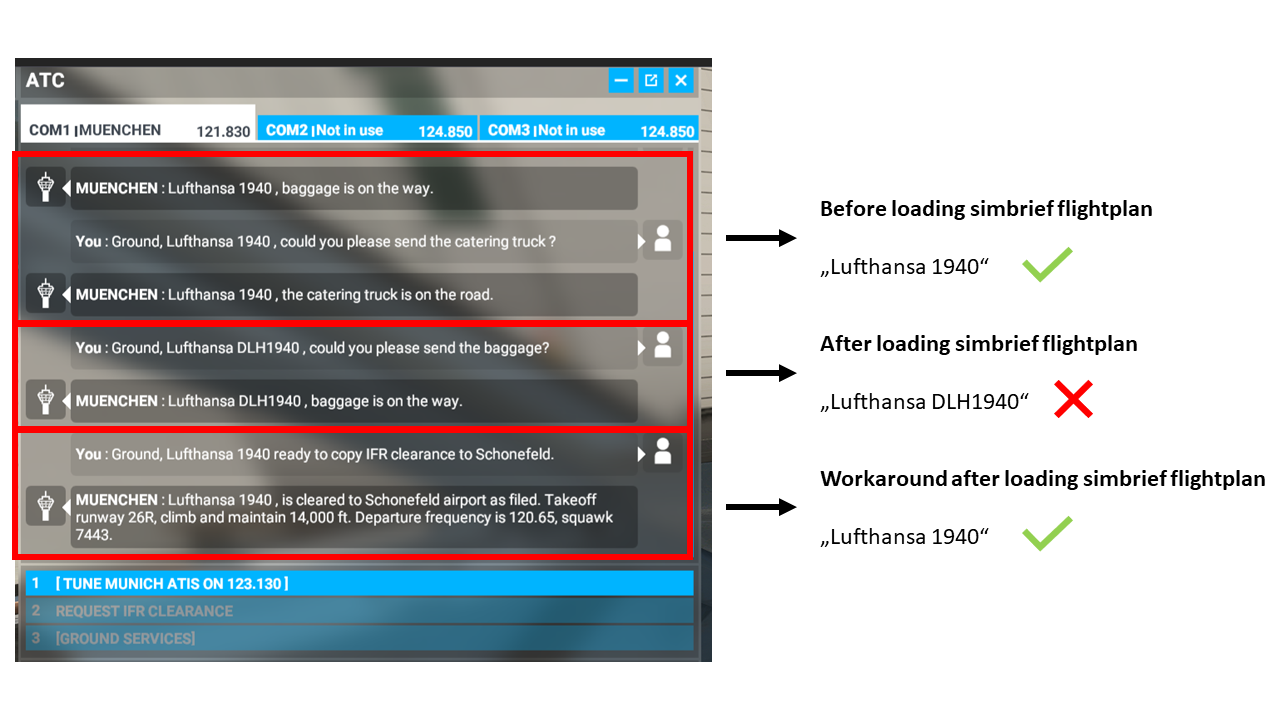 ATC

COM1 | MUENCHEN 121.830

COM2 | Not in use 124.850

COM3 | Not in use 124.850

MUENCHEN : Lufthansa 1940 , baggage is on the way.

You : Ground, Lufthansa 1940 , could you please send the catering truck ?

MUENCHEN : Lufthansa 1940 , the catering truck is on the road.

You : Ground, Lufthansa DLH1940 , could you please send the baggage?

MUENCHEN : Lufthansa DLH1940 , baggage is on the way.

You : Ground, Lufthansa 1940 ready to copy IFR clearance to Schonefeld.

MUENCHEN : Lufthansa 1940 , is cleared to Schonefeld airport as filed. Takeoff runway 26R, climb and maintain 14,000 ft. Departure frequency is 120.65, squawk 7443.

1 [ TUNE MUNICH ATIS ON 123.130 ]

2 REQUEST IFR CLEARANCE

3 [GROUND SERVICES]

Before loading simbrief flightplan

„Lufthansa 1940“

After loading simbrief flightplan

„Lufthansa DLH1940“

Workaround after loading simbrief flightplan

„Lufthansa 1940“